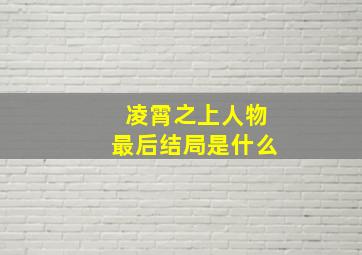 凌霄之上人物
最后结局是什么